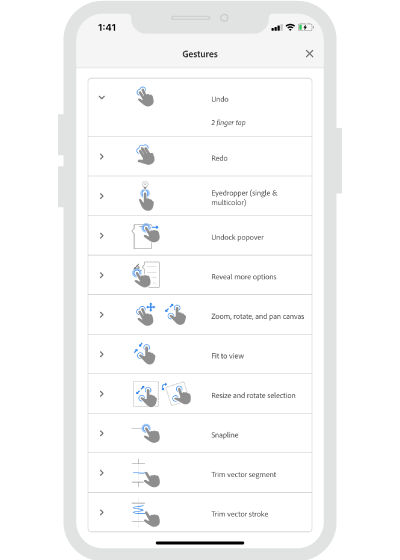 1:41

Gestures

Undo

2 finger tap

Redo

Eyedropper (single & multicolor)

Undock popover

Reveal more options

Zoom, rotate, and pan canvas

Fit to view

Resize and rotate selection

Snapline

Trim vector segment

Trim vector stroke